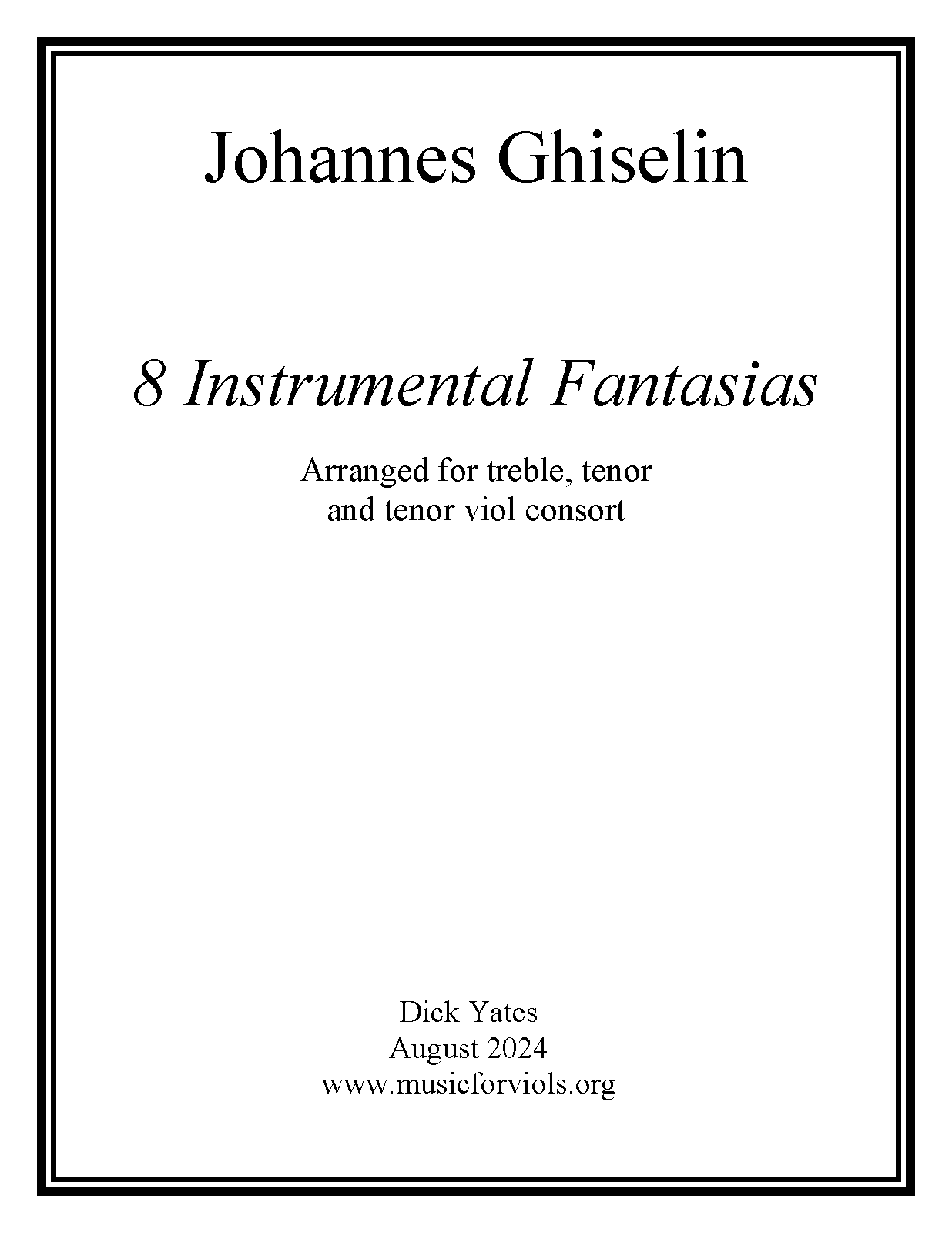 Johannes Ghiselin

8 Instrumental Fantasias

Arranged for treble, tenor and tenor viol consort

Dick Yates
August 2024
www.musicforviols.org